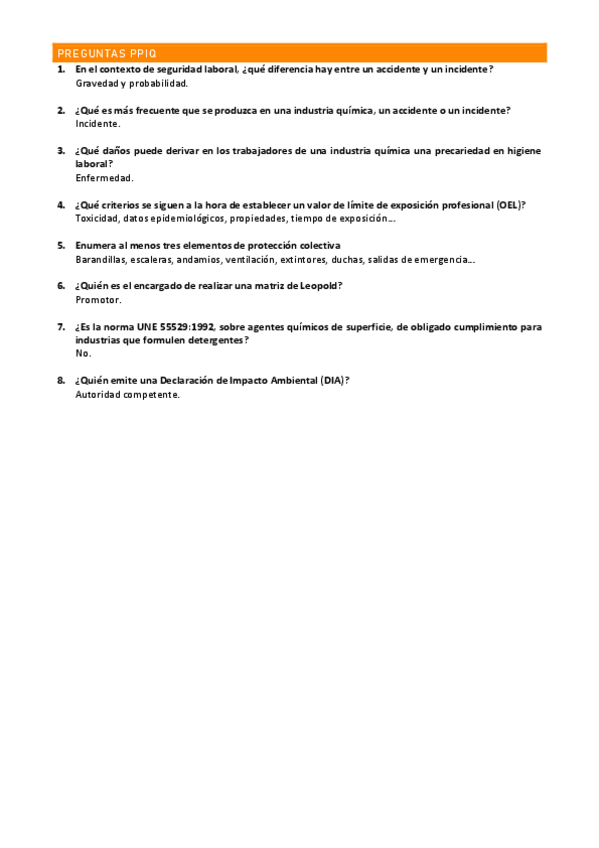 PREGUNTAS PPIQ

1. En el contexto de seguridad laboral, ¿qué diferencia hay entre un accidente y un incidente?
Gravedad y probabilidad.

2. ¿Qué es más frecuente que se produzca en una industria química, un accidente o un incidente?
Incidente.

3. ¿Qué daños puede derivar en los trabajadores de una industria química una precariedad en higiene laboral?
Enfermedad.

4. ¿Qué criterios se siguen a la hora de establecer un valor de límite de exposición profesional (OEL)?
Toxicidad, datos epidemiológicos, propiedades, tiempo de exposición…

5. Enumera al menos tres elementos de protección colectiva
Barandillas, escaleras, andamios, ventilación, extintores, duchas, salidas de emergencia…

6. ¿Quién es el encargado de realizar una matriz de Leopold?
Promotor.

7. ¿Es la norma UNE 55529:1992, sobre agentes químicos de superficie, de obligado cumplimiento para industrias que formulen detergentes?
No.

8. ¿Quién emite una Declaración de Impacto Ambiental (DIA)?
Autoridad competente.